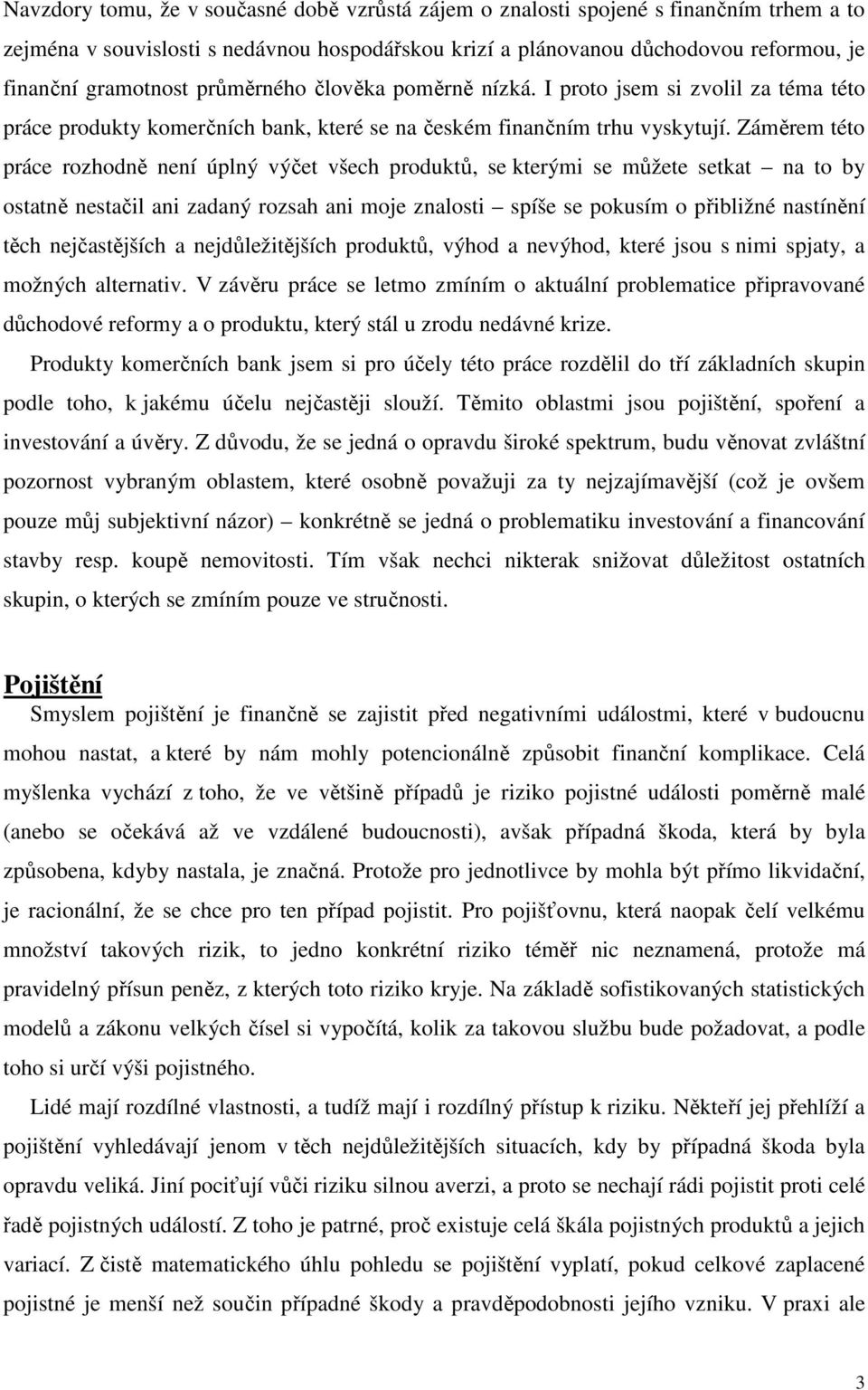 Navzdory tomu, že v současné době vzrůstá zájem o znalosti spojené s finančním trhem a to zejména v souvislosti s nedávnou hospodářskou krizí a plánovanou důchodovou reformou, je finanční gramotnost průměrného člověka poměrně nízká. I proto jsem si zvolil za téma této práce produkty komerčních bank, které se na českém finančním trhu vyskytují. Záměrem této práce rozhodně není úplný výčet všech produktů, se kterými se můžete setkat – na to by ostatně nestačil ani zadaný rozsah ani moje znalosti – spíše se pokusím o přibližné nastínění těch nejčastějších a nejdůležitějších produktů, výhod a nevýhod, které jsou s nimi spjaty, a možných alternativ. V závěru práce se letmo zmíním o aktuální problematice připravované důchodové reformy a o produktu, který stál u zrodu nedávné krize.

Produkty komerčních bank jsem si pro účely této práce rozdělil do tří základních skupin podle toho, k jakému účelu nejčastěji slouží. Těmito oblastmi jsou pojištění, spoření a investování a úvěry. Z důvodu, že se jedná o opravdu široké spektrum, budu věnovat zvláštní pozornost vybraným oblastem, které osobně považuji za ty nejzajímavější (což je ovšem pouze můj subjektivní názor) – konkrétně se jedná o problematiku investování a financování stavby resp. koupě nemovitosti. Tím však nechci nikterak snižovat důležitost ostatních skupin, o kterých se zmíním pouze ve stručnosti.

Pojištění

Smyslem pojištění je finančně se zajistit před negativními událostmi, které v budoucnu mohou nastat, a které by nám mohly potencionálně způsobit finanční komplikace. Celá myšlenka vychází z toho, že ve většině případů je riziko pojistné události poměrně malé (anebo se očekává až ve vzdálené budoucnosti), avšak případná škoda, která by byla způsobena, kdyby nastala, je značná. Protože pro jednotlivce by mohla být přímo likvidační, je racionální, že se chce pro ten případ pojistit. Pro pojišťovnu, která naopak čelí velkému množství takových rizik, to jedno konkrétní riziko téměř nic neznamená, protože má pravidelný přísun peněz, z kterých toto riziko kryje. Na základě sofistikovaných statistických modelů a zákonu velkých čísel si vypočítá, kolik za takovou službu bude požadovat, a podle toho si určí výši pojistného.

Lidé mají rozdílné vlastnosti, a tudíž mají i rozdílný přístup k riziku. Někteří jej přehlíží a pojištění vyhledávají jenom v těch nejdůležitějších situacích, kdy by případná škoda byla opravdu veliká. Jiní pociťují vůči riziku silnou averzi, a proto se nechají rádi pojistit proti celé řadě pojistných událostí. Z toho je patrné, proč existuje celá škála pojistných produktů a jejich variací. Z čistě matematického úhlu pohledu se pojištění vyplatí, pokud celkové zaplacené pojistné je menší než součin případné škody a pravděpodobnosti jejího vzniku. V praxi ale

3